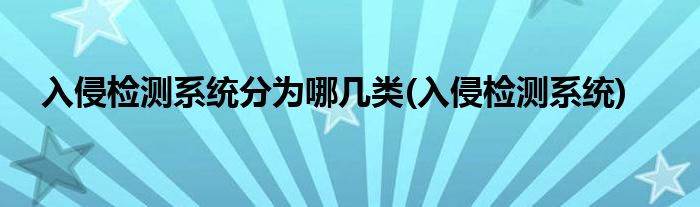 入侵检测系统分为哪几类(入侵检测系统)